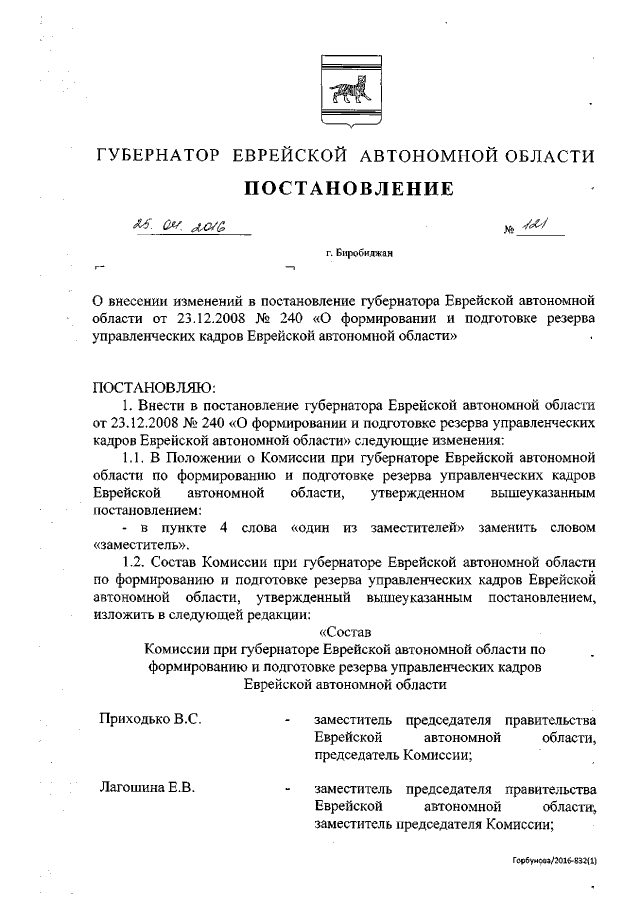 ГУБЕРНАТОР ЕВРЕЙСКОЙ АВТОНОМНОЙ ОБЛАСТИ

ПОСТАНОВЛЕНИЕ

25. 04. 2016 № 121

г. Биробиджан

О внесении изменений в постановление губернатора Еврейской автономной области от 23.12.2008 № 240 «О формировании и подготовке резерва управленческих кадров Еврейской автономной области»

ПОСТАНОВЛЯЮ:

1. Внести в постановление губернатора Еврейской автономной области от 23.12.2008 № 240 «О формировании и подготовке резерва управленческих кадров Еврейской автономной области» следующие изменения:

1.1. В Положении о Комиссии при губернаторе Еврейской автономной области по формированию и подготовке резерва управленческих кадров Еврейской автономной области, утвержденном вышеуказанным постановлением:

- в пункте 4 слова «один из заместителей» заменить словом «заместитель».

1.2. Состав Комиссии при губернаторе Еврейской автономной области по формированию и подготовке резерва управленческих кадров Еврейской автономной области, утвержденный вышеуказанным постановлением, изложить в следующей редакции:

«Состав
Комиссии при губернаторе Еврейской автономной области по формированию и подготовке резерва управленческих кадров Еврейской автономной области

Приходько В.С. - заместитель председателя правительства Еврейской автономной области, председатель Комиссии;

Лагошина Е.В. - заместитель председателя правительства Еврейской автономной области, заместитель председателя Комиссии;

Горбунова/2016-832(1)